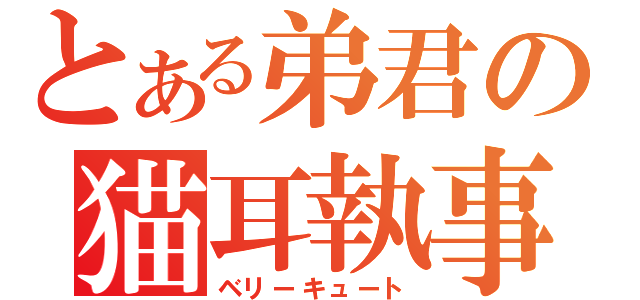 とある弟君の
猫耳執事
ベリーキュート